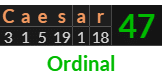 | C | a | e | s | a | r | 47 |
|---|---|---|---|---|---|---|
| 3 | 1 | 5 | 19 | 1 | 18 | |

Ordinal